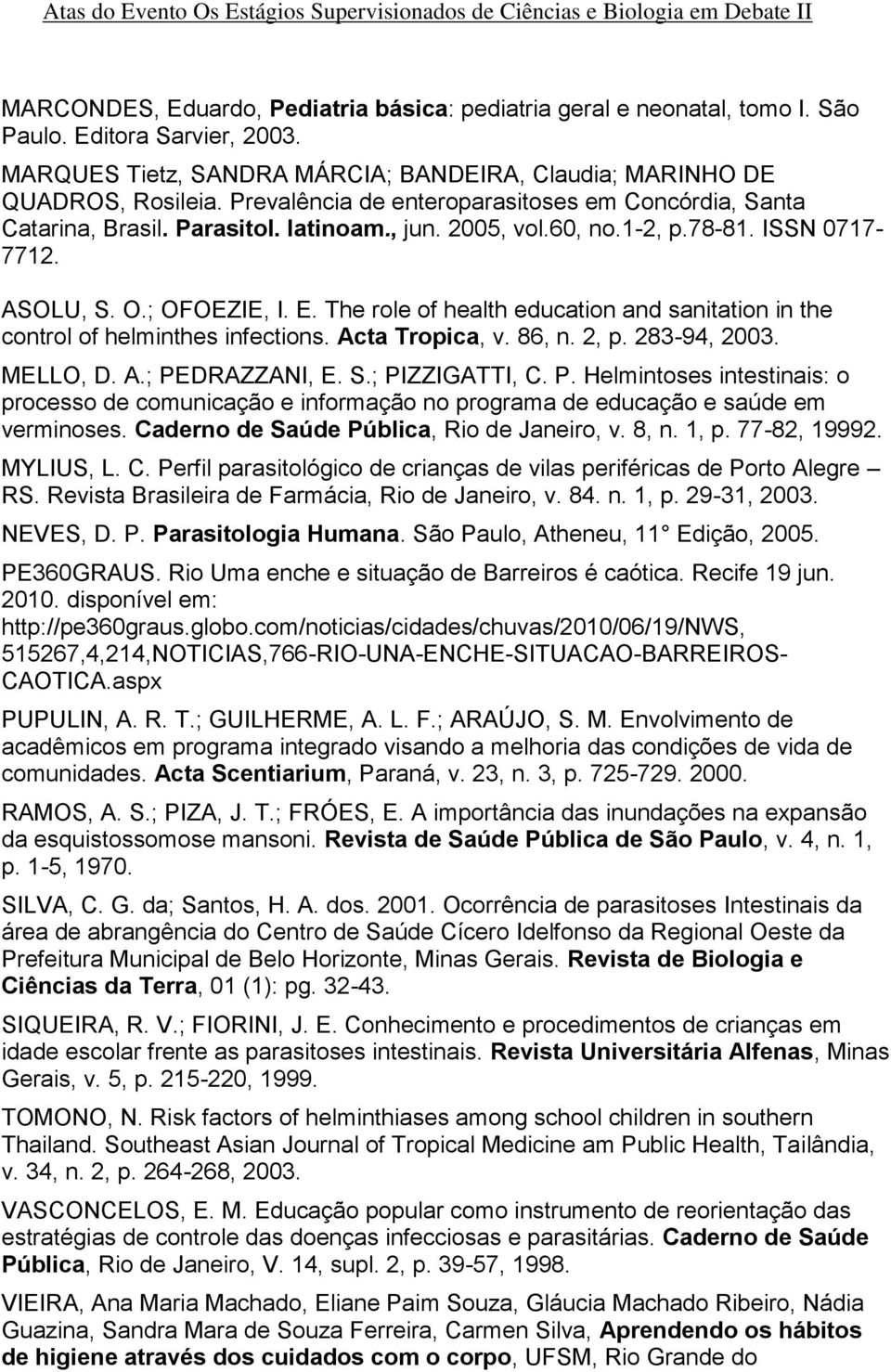 Atas do Evento Os Estágios Supervisionados de Ciências e Biologia em Debate II

MARCONDES, Eduardo, Pediatria básica: pediatria geral e neonatal, tomo I. São Paulo. Editora Sarvier, 2003.

MARQUES Tietz, SANDRA MÁRCIA; BANDEIRA, Claudia; MARINHO DE QUADROS, Rosileia. Prevalência de enteroparasitoses em Concórdia, Santa Catarina, Brasil. Parasitol. latinoam., jun. 2005, vol.60, no.1-2, p.78-81. ISSN 0717-7712.

ASOLU, S. O.; OFOEZIE, I. E. The role of health education and sanitation in the control of helminthes infections. Acta Tropica, v. 86, n. 2, p. 283-94, 2003.

MELLO, D. A.; PEDRAZZANI, E. S.; PIZZIGATTI, C. P. Helmintoses intestinais: o processo de comunicação e informação no programa de educação e saúde em verminoses. Caderno de Saúde Pública, Rio de Janeiro, v. 8, n. 1, p. 77-82, 19992.

MYLIUS, L. C. Perfil parasitológico de crianças de vilas periféricas de Porto Alegre – RS. Revista Brasileira de Farmácia, Rio de Janeiro, v. 84. n. 1, p. 29-31, 2003.

NEVES, D. P. Parasitologia Humana. São Paulo, Atheneu, 11 Edição, 2005.

PE360GRAUS. Rio Uma enche e situação de Barreiros é caótica. Recife 19 jun. 2010. disponível em: http://pe360graus.globo.com/noticias/cidades/chuvas/2010/06/19/NWS, 515267,4,214,NOTICIAS,766-RIO-UNA-ENCHE-SITUACAO-BARREIROS-CAOTICA.aspx

PUPULIN, A. R. T.; GUILHERME, A. L. F.; ARAÚJO, S. M. Envolvimento de acadêmicos em programa integrado visando a melhoria das condições de vida de comunidades. Acta Scentiarium, Paraná, v. 23, n. 3, p. 725-729. 2000.

RAMOS, A. S.; PIZA, J. T.; FRÓES, E. A importância das inundações na expansão da esquistossomose mansoni. Revista de Saúde Pública de São Paulo, v. 4, n. 1, p. 1-5, 1970.

SILVA, C. G. da; Santos, H. A. dos. 2001. Ocorrência de parasitoses Intestinais da área de abrangência do Centro de Saúde Cícero Idelfonso da Regional Oeste da Prefeitura Municipal de Belo Horizonte, Minas Gerais. Revista de Biologia e Ciências da Terra, 01 (1): pg. 32-43.

SIQUEIRA, R. V.; FIORINI, J. E. Conhecimento e procedimentos de crianças em idade escolar frente as parasitoses intestinais. Revista Universitária Alfenas, Minas Gerais, v. 5, p. 215-220, 1999.

TOMONO, N. Risk factors of helminthiases among school children in southern Thailand. Southeast Asian Journal of Tropical Medicine am Public Health, Tailândia, v. 34, n. 2, p. 264-268, 2003.

VASCONCELOS, E. M. Educação popular como instrumento de reorientação das estratégias de controle das doenças infecciosas e parasitárias. Caderno de Saúde Pública, Rio de Janeiro, V. 14, supl. 2, p. 39-57, 1998.

VIEIRA, Ana Maria Machado, Eliane Paim Souza, Gláucia Machado Ribeiro, Nádia Guazina, Sandra Mara de Souza Ferreira, Carmen Silva, Aprendendo os hábitos de higiene através dos cuidados com o corpo, UFSM, Rio Grande do